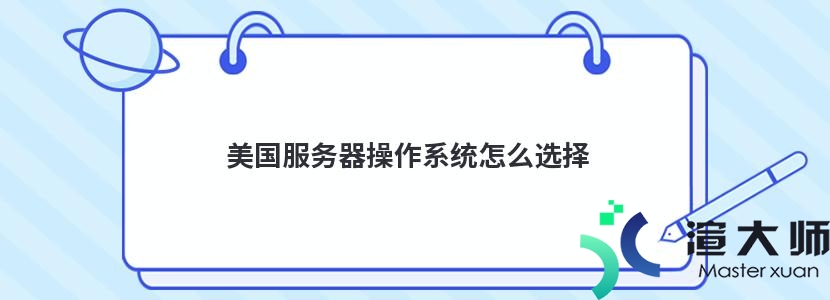 美国服务器操作系统怎么选择

渲大师
Master xuan